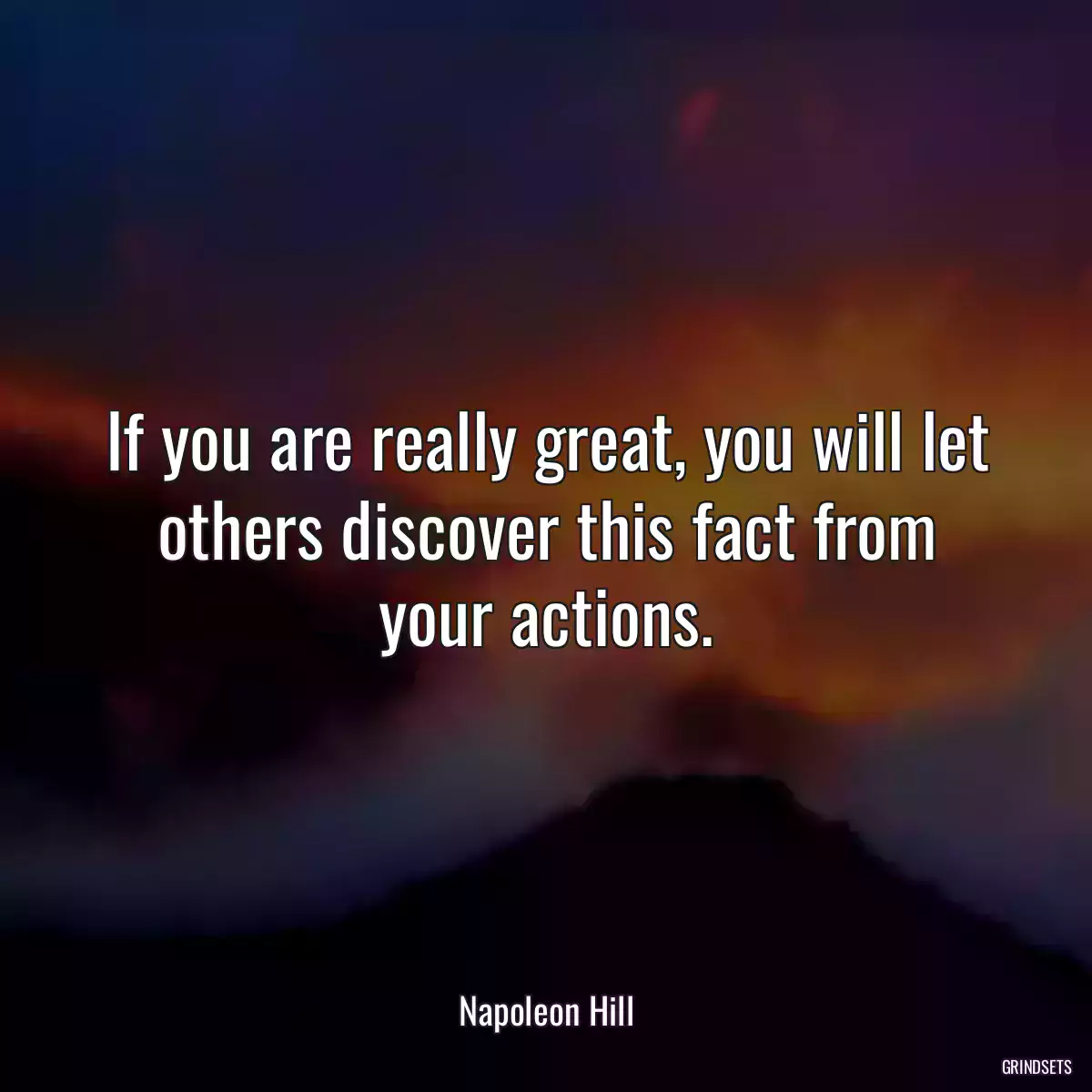 If you are really great, you will let others discover this fact from your actions.

Napoleon Hill

GRINDSETS